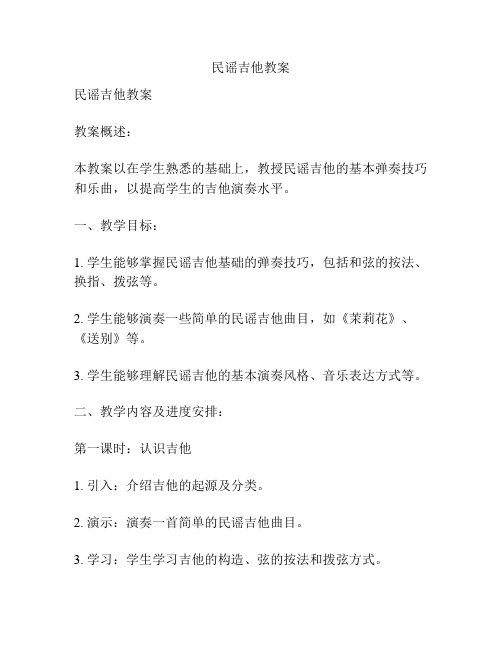 民谣吉他教案

民谣吉他教案

教案概述：

本教案以在学生熟悉的基础上，教授民谣吉他的基本弹奏技巧和乐曲，以提高学生的吉他演奏水平。

一、教学目标：

1. 学生能够掌握民谣吉他基础的弹奏技巧，包括和弦的按法、换指、拨弦等。

2. 学生能够演奏一些简单的民谣吉他曲目，如《茉莉花》、《送别》等。

3. 学生能够理解民谣吉他的基本演奏风格、音乐表达方式等。

二、教学内容及进度安排：

第一课时：认识吉他

1. 引入：介绍吉他的起源及分类。

2. 演示：演奏一首简单的民谣吉他曲目。

3. 学习：学生学习吉他的构造、弦的按法和拨弦方式。